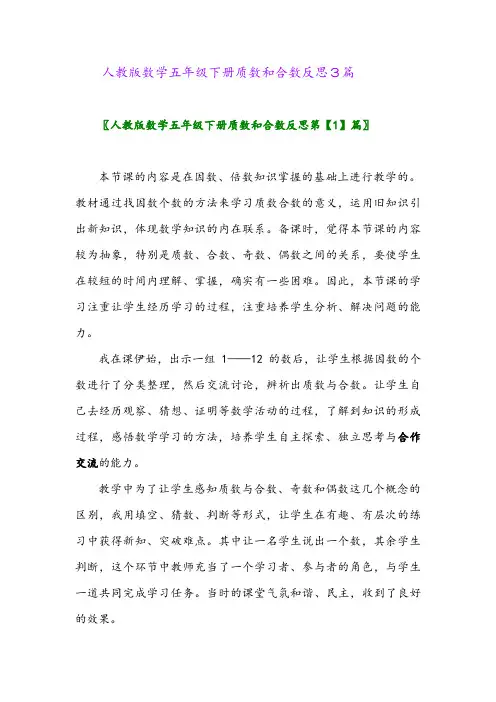 人教版数学五年级下册质数和合数反思3篇

〖人教版数学五年级下册质数和合数反思第【1】篇〗

本节课的内容是在因数、倍数知识掌握的基础上进行教学的。教材通过找因数个数的方法来学习质数合数的意义，运用旧知识引出新知识，体现数学知识的内在联系。备课时，觉得本节课的内容较为抽象，特别是质数、合数、奇数、偶数之间的关系，要使学生在较短的时间内理解、掌握，确实有一些困难。因此，本节课的学习注重让学生经历学习的过程，注重培养学生分析、解决问题的能力。

我在课伊始，出示一组 1——12 的数后，让学生根据因数的个数进行了分类整理，然后交流讨论，辨析出质数与合数。让学生自己去经历观察、猜想、证明等数学活动的过程，了解到知识的形成过程，感悟数学学习的方法，培养学生自主探索、独立思考与合作交流的能力。

教学中为了让学生感知质数与合数、奇数和偶数这几个概念的区别，我用填空、猜数、判断等形式，让学生在有趣、有层次的练习中获得新知、突破难点。其中让一名学生说出一个数，其余学生判断，这个环节中教师充当了一个学习者、参与者的角色，与学生一道共同完成学习任务。当时的课堂气氛和谐、民主，收到了良好的效果。